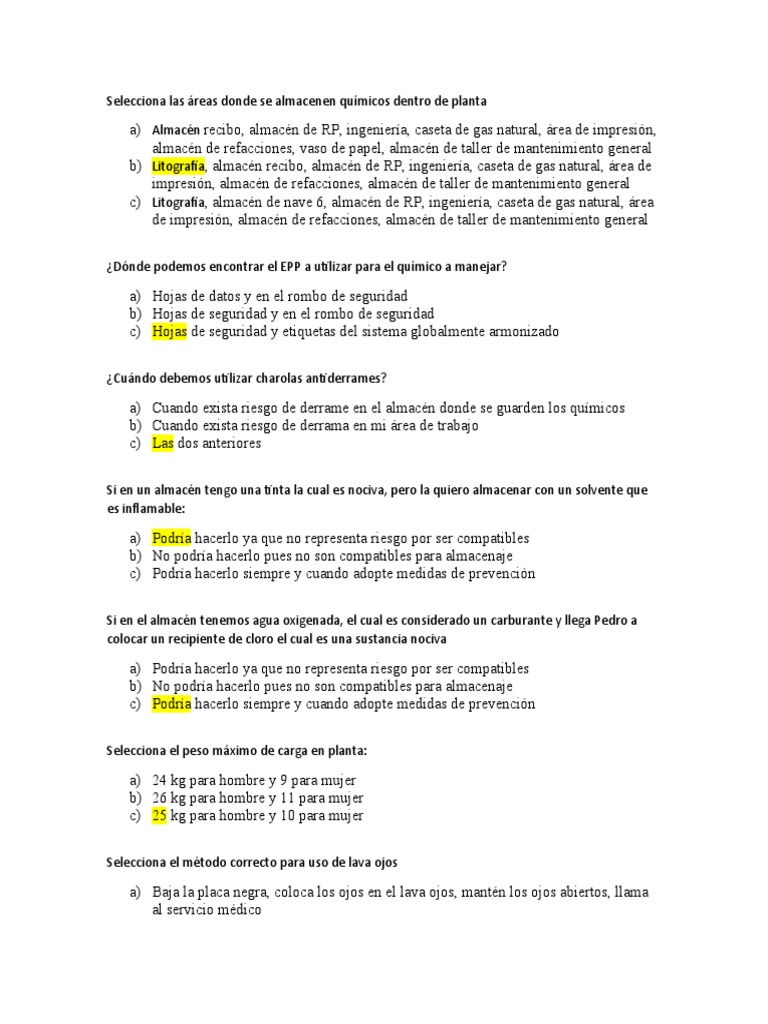 Selecciona las áreas donde se almacenen químicos dentro de planta

a) Almacén recibo, almacén de RP, ingeniería, caseta de gas natural, área de impresión, almacén de refacciones, vaso de papel, almacén de taller de mantenimiento general
b) Litografía, almacén recibo, almacén de RP, ingeniería, caseta de gas natural, área de impresión, almacén de refacciones, almacén de taller de mantenimiento general
c) Litografía, almacén de nave 6, almacén de RP, ingeniería, caseta de gas natural, área de impresión, almacén de refacciones, almacén de taller de mantenimiento general

¿Dónde podemos encontrar el EPP a utilizar para el químico a manejar?

a) Hojas de datos y en el rombo de seguridad
b) Hojas de seguridad y en el rombo de seguridad
c) Hojas de seguridad y etiquetas del sistema globalmente armonizado

¿Cuándo debemos utilizar charolas antiderrames?

a) Cuando exista riesgo de derrame en el almacén donde se guarden los químicos
b) Cuando exista riesgo de derrama en mi área de trabajo
c) Las dos anteriores

Si en un almacén tengo una tinta la cual es nociva, pero la quiero almacenar con un solvente que es inflamable:

a) Podría hacerlo ya que no representa riesgo por ser compatibles
b) No podría hacerlo pues no son compatibles para almacenaje
c) Podría hacerlo siempre y cuando adopte medidas de prevención

Si en el almacén tenemos agua oxigenada, el cual es considerado un carburante y llega Pedro a colocar un recipiente de cloro el cual es una sustancia nociva

a) Podría hacerlo ya que no representa riesgo por ser compatibles
b) No podría hacerlo pues no son compatibles para almacenaje
c) Podría hacerlo siempre y cuando adopte medidas de prevención

Selecciona el peso máximo de carga en planta:

a) 24 kg para hombre y 9 para mujer
b) 26 kg para hombre y 11 para mujer
c) 25 kg para hombre y 10 para mujer

Selecciona el método correcto para uso de lava ojos

a) Baja la placa negra, coloca los ojos en el lava ojos, mantén los ojos abiertos, llama al servicio médico